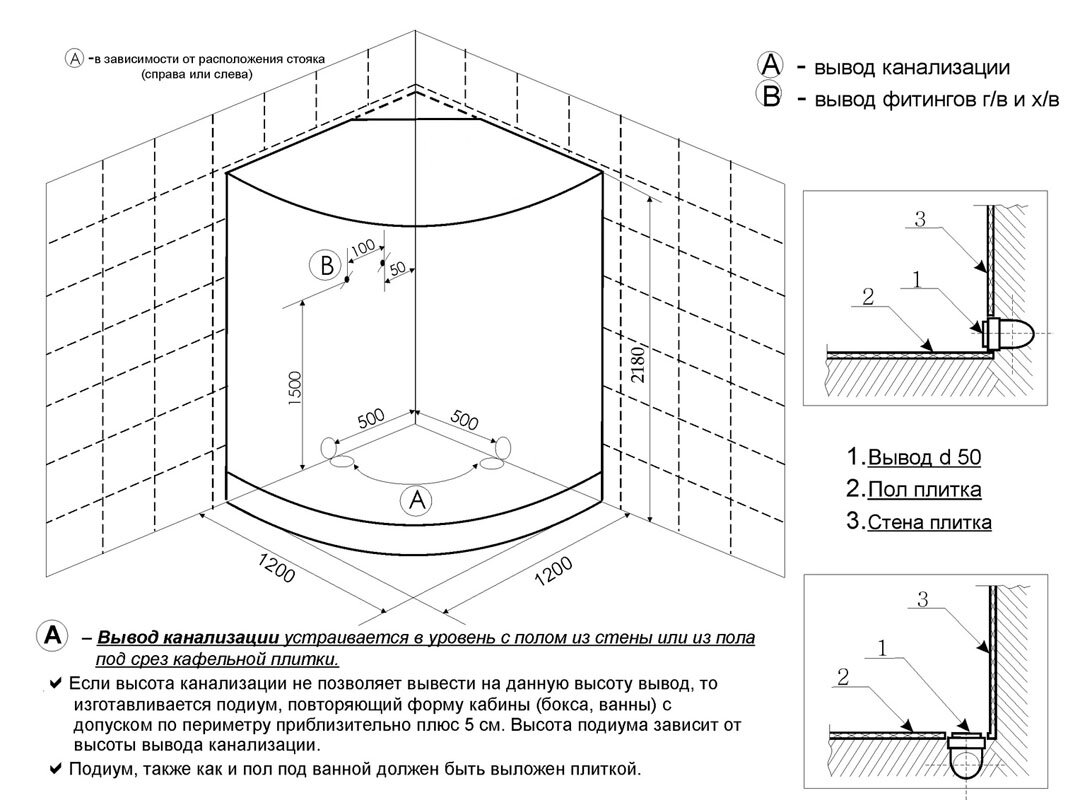 A -в зависимости от расположения стояка (справа или слева)

A - вывод канализации
B - вывод фитингов г/в и х/в

B
100
50
1500
2180
500
500
A
1200
1200

3
1
2

1. Вывод d 50
2. Пол плитка
3. Стена плитка

3
1
2

A – Вывод канализации устраивается в уровень с полом из стены или из пола под срез кафельной плитки.

✔ Если высота канализации не позволяет вывести на данную высоту вывод, то изготавливается подиум, повторяющий форму кабины (бокса, ванны) с допуском по периметру приблизительно плюс 5 см. Высота подиума зависит от высоты вывода канализации.

✔ Подиум, также как и пол под ванной должен быть выложен плиткой.